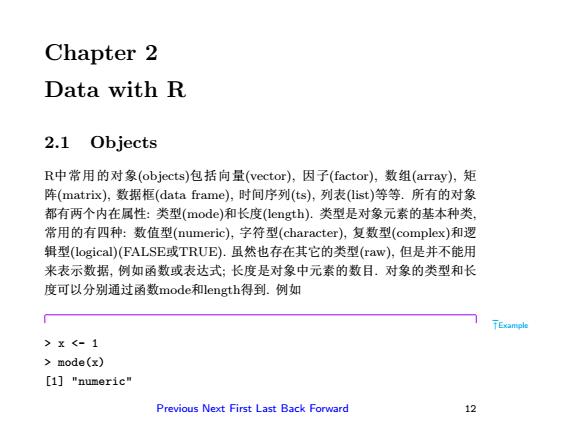 Chapter 2

Data with R

2.1 Objects

R中常用的对象(objects)包括向量(vector), 因子(factor), 数组(array), 矩阵(matrix), 数据框(data frame), 时间序列(ts), 列表(list)等等. 所有的对象都有两个内在属性: 类型(mode)和长度(length). 类型是对象元素的基本种类, 常用的有四种: 数值型(numeric), 字符型(character), 复数型(complex)和逻辑型(logical)(FALSE或TRUE). 虽然也存在其它的类型(raw), 但是并不能用来表示数据, 例如函数或表达式; 长度是对象中元素的数目. 对象的类型和长度可以分别通过函数mode和length得到. 例如

↑Example

> x <- 1
> mode(x)
[1] "numeric"

Previous Next First Last Back Forward

12